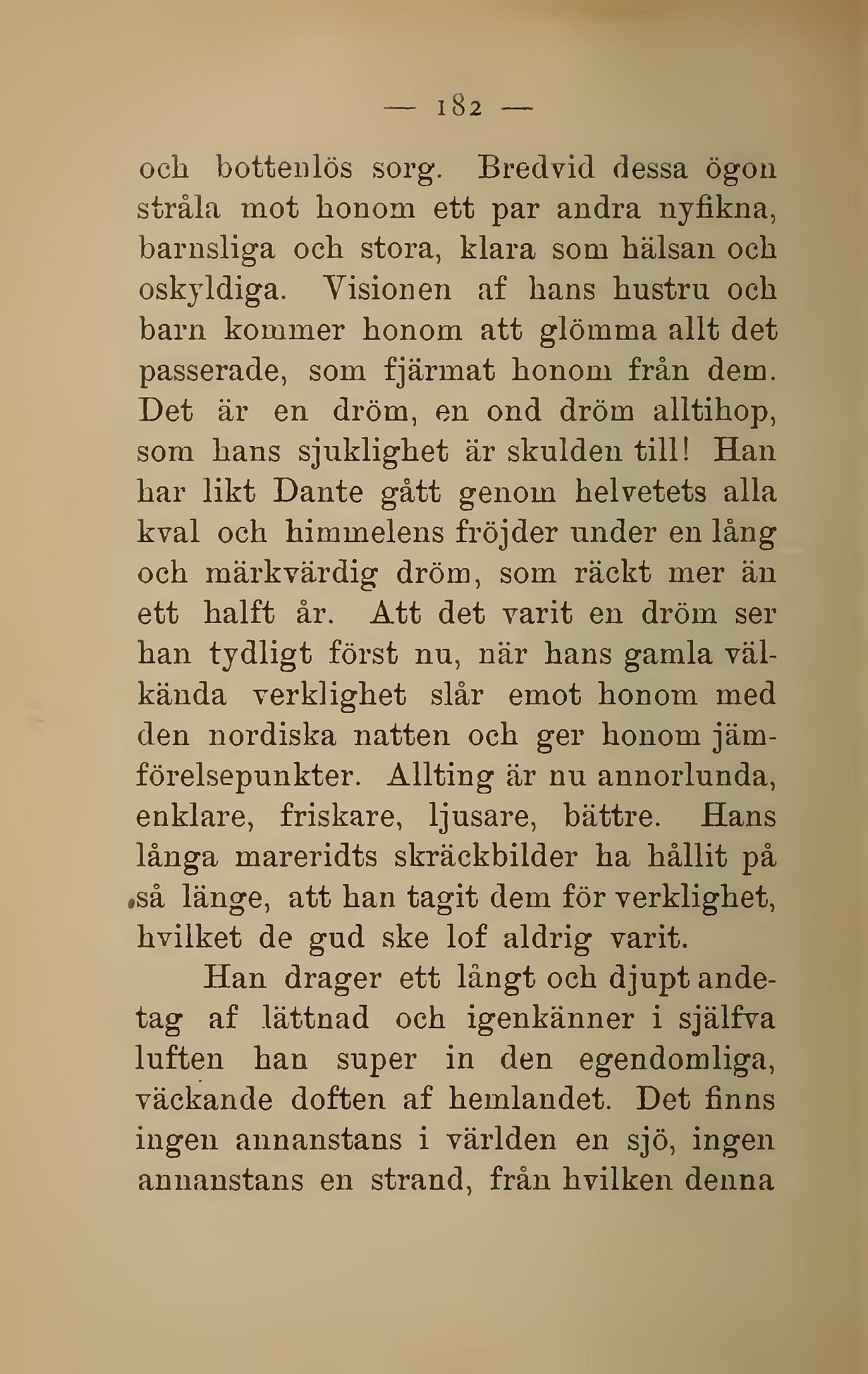 — 182 —

och bottenlös sorg. Bredvid dessa ögon stråla mot honom ett par andra nyfikna, barnsliga och stora, klara som hälsan och oskyldiga. Visionen af hans hustru och barn kommer honom att glömma allt det passerade, som fjärmat honom från dem. Det är en dröm, en ond dröm alltihop, som hans sjuklighet är skulden till! Han har likt Dante gått genom helvetets alla kval och himmelens fröjder under en lång och märkvärdig dröm, som räckt mer än ett halft år. Att det varit en dröm ser han tydligt först nu, när hans gamla välkända verklighet slår emot honom med den nordiska natten och ger honom jämförelsepunkter. Allting är nu annorlunda, enklare, friskare, ljusare, bättre. Hans långa mareridts skräckbilder ha hållit på så länge, att han tagit dem för verklighet, hvilket de gud ske lof aldrig varit.

Han drager ett långt och djupt andetag af lättnad och igenkänner i själfva luften han super in den egendomliga, väckande doften af hemlandet. Det finns ingen annanstans i världen en sjö, ingen annanstans en strand, från hvilken denna